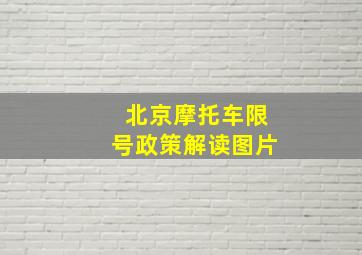 北京摩托车限号政策解读图片